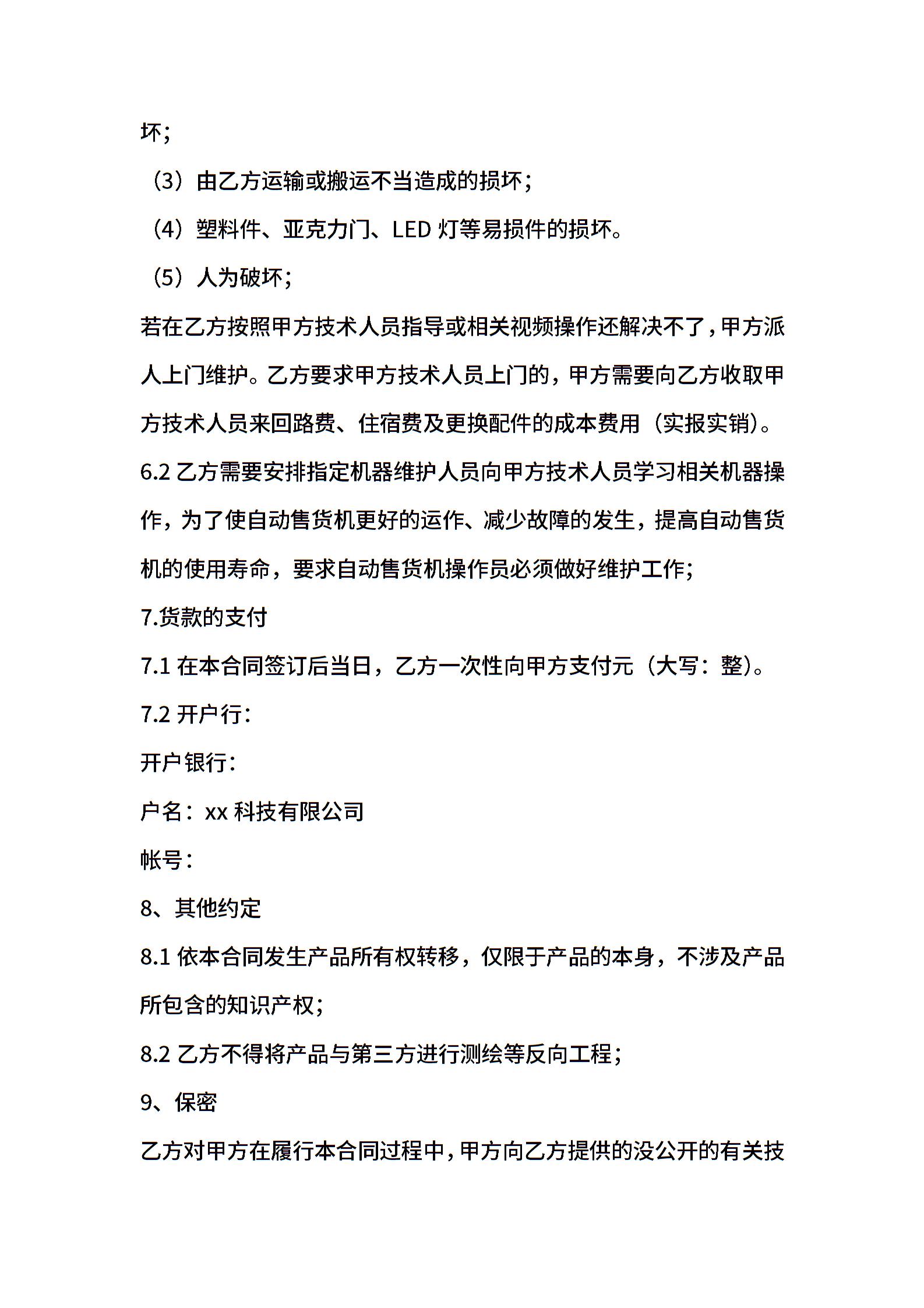 坏；

（3）由乙方运输或搬运不当造成的损坏；

（4）塑料件、亚克力门、LED 灯等易损件的损坏。

（5）人为破坏；

若在乙方按照甲方技术人员指导或相关视频操作还解决不了，甲方派人上门维护。乙方要求甲方技术人员上门的，甲方需要向乙方收取甲方技术人员来回路费、住宿费及更换配件的成本费用（实报实销）。

6.2 乙方需要安排指定机器维护人员向甲方技术人员学习相关机器操作，为了使自动售货机更好的运作、减少故障的发生，提高自动售货机的使用寿命，要求自动售货机操作员必须做好维护工作；

7.货款的支付

7.1 在本合同签订后当日，乙方一次性向甲方支付元（大写：整）。

7.2 开户行：

开户银行：

户名：xx 科技有限公司

帐号：

8、其他约定

8.1 依本合同发生产品所有权转移，仅限于产品的本身，不涉及产品所包含的知识产权；

8.2 乙方不得将产品与第三方进行测绘等反向工程；

9、保密

乙方对甲方在履行本合同过程中，甲方向乙方提供的没公开的有关技